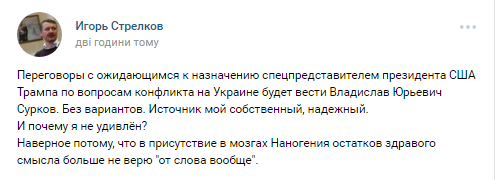 Игорь Стрелков
дві години тому

Переговоры с ожидающимся к назначению спецпредставителем президента США Трампа по вопросам конфликта на Украине будет вести Владислав Юрьевич Сурков. Без вариантов. Источник мой собственный, надежный.
И почему я не удивлён?
Наверное потому, что в присутствие в мозгах Наногения остатков здравого смысла больше не верю "от слова вообще".